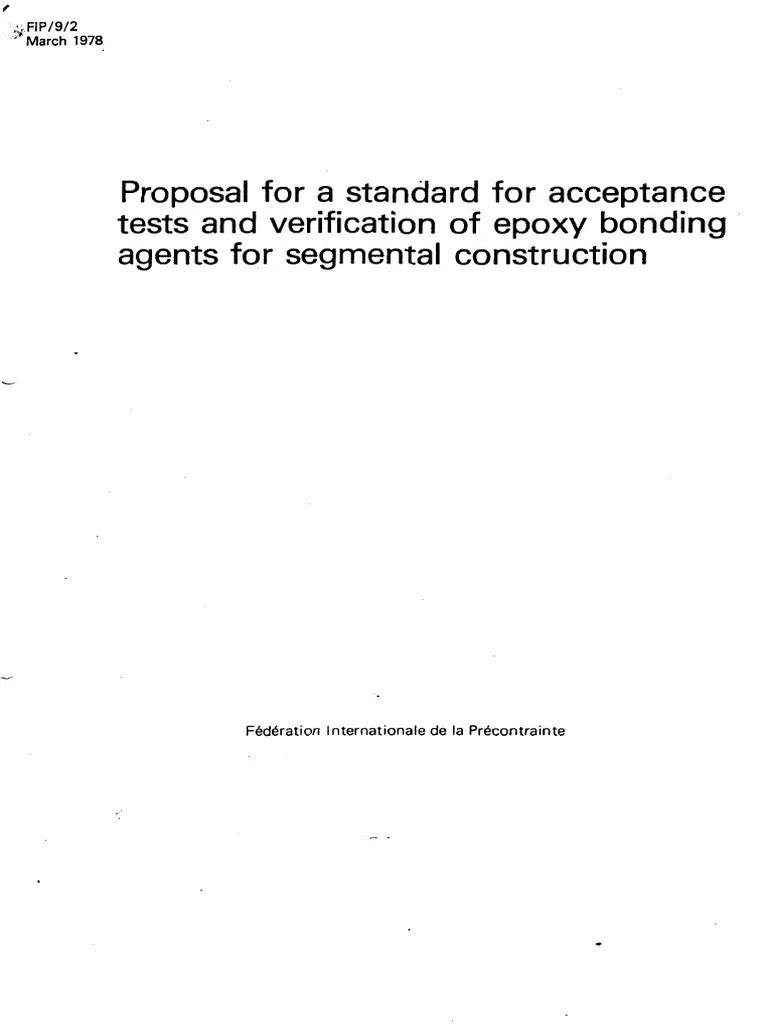 FIP/9/2
March 1978

Proposal for a standard for acceptance tests and verification of epoxy bonding agents for segmental construction

Fédération Internationale de la Précontrainte